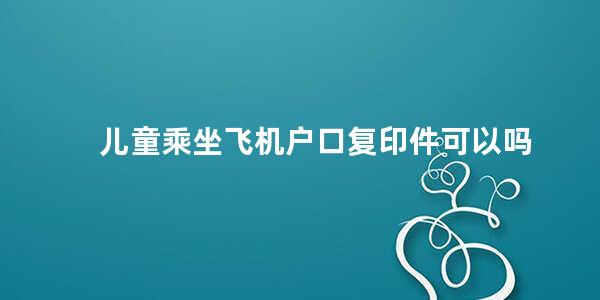 儿童乘坐飞机户口复印件可以吗